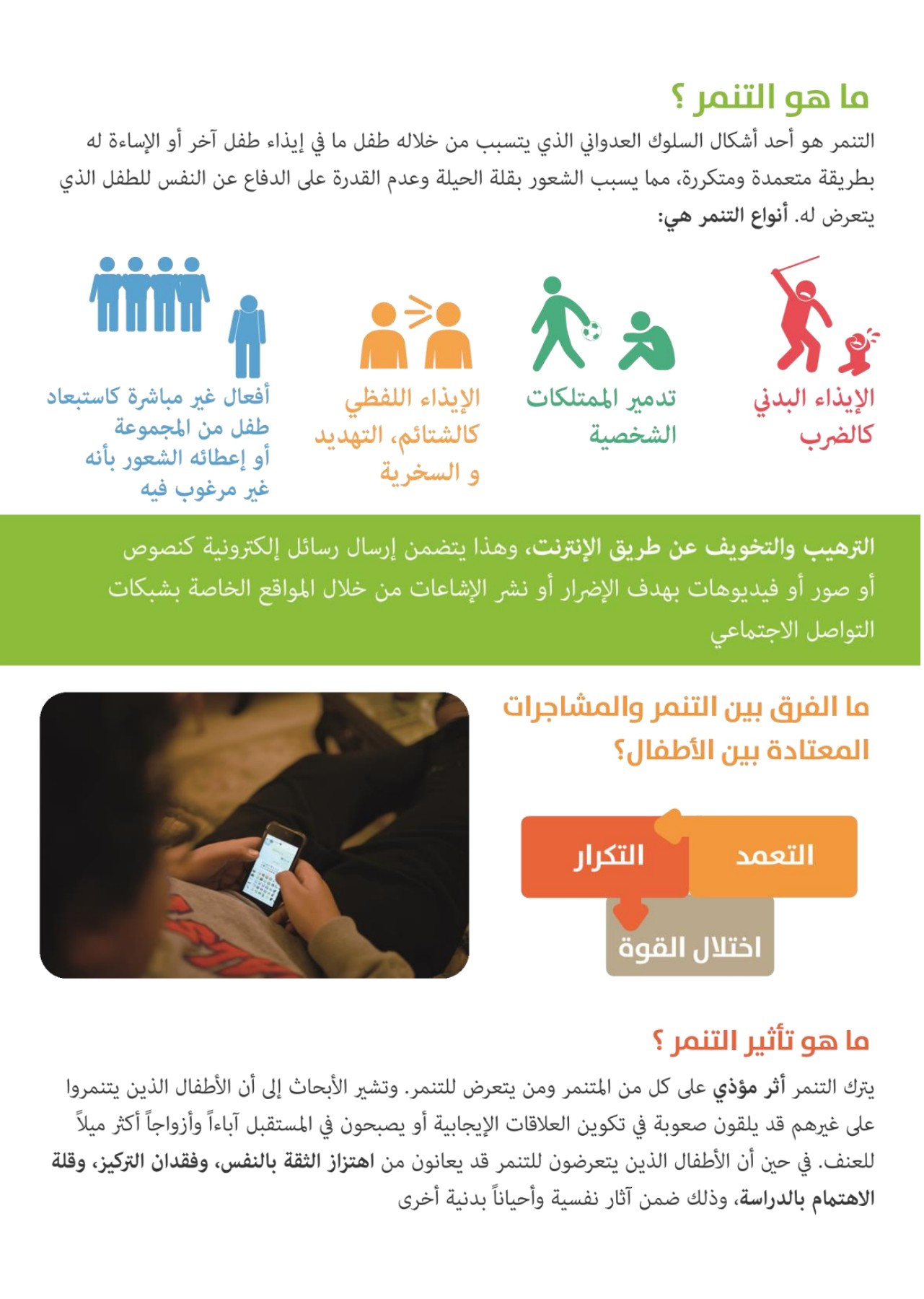 ما هو التنمر ؟

التنمر هو أحد أشكال السلوك العدواني الذي يتسبب من خلاله طفل ما في إيذاء طفل آخر أو الإساءة له بطريقة متعمدة ومتكررة، مما يسبب الشعور بقلة الحيلة وعدم القدرة على الدفاع عن النفس للطفل الذي يتعرض له. أنواع التنمر هي:

الإيذاء البدني كالضرب

تدمير الممتلكات الشخصية

الإيذاء اللفظي كالشتائم، التهديد و السخرية

أفعال غير مباشرة كاستبعاد طفل من المجموعة أو إعطائه الشعور بأنه غير مرغوب فيه

الترهيب والتخويف عن طريق الإنترنت، وهذا يتضمن إرسال رسائل إلكترونية كنصوص أو صور أو فيديوهات بهدف الإضرار أو نشر الإشاعات من خلال المواقع الخاصة بشبكات التواصل الاجتماعي

ما الفرق بين التنمر والمشاجرات المعتادة بين الأطفال؟

التعمد

التكرار

اختلال القوة

ما هو تأثير التنمر ؟

يترك التنمر أثر مؤذي على كل من المتنمر ومن يتعرض للتنمر. وتشير الأبحاث إلى أن الأطفال الذين يتنمروا على غيرهم قد يلقون صعوبة في تكوين العلاقات الإيجابية أو يصبحون في المستقبل آباءاً وأزواجاً أكثر ميلاً للعنف. في حين أن الأطفال الذين يتعرضون للتنمر قد يعانون من اهتزاز الثقة بالنفس، وفقدان التركيز، وقلة الاهتمام بالدراسة، وذلك ضمن آثار نفسية وأحياناً بدنية أخرى